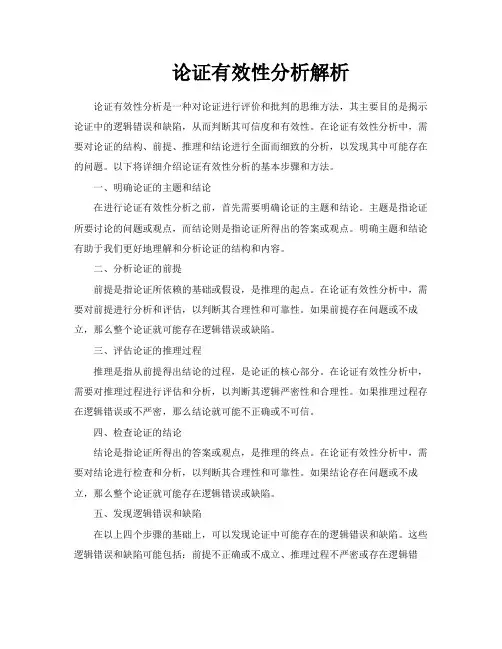 论证有效性分析解析

论证有效性分析是一种对论证进行评价和批判的思维方法，其主要目的是揭示论证中的逻辑错误和缺陷，从而判断其可信度和有效性。在论证有效性分析中，需要对论证的结构、前提、推理和结论进行全面而细致的分析，以发现其中可能存在的问题。以下将详细介绍论证有效性分析的基本步骤和方法。

一、明确论证的主题和结论

在进行论证有效性分析之前，首先需要明确论证的主题和结论。主题是指论证所要讨论的问题或观点，而结论则是指论证所得出的答案或观点。明确主题和结论有助于我们更好地理解和分析论证的结构和内容。

二、分析论证的前提

前提是指论证所依赖的基础或假设，是推理的起点。在论证有效性分析中，需要对前提进行分析和评估，以判断其合理性和可靠性。如果前提存在问题或不成立，那么整个论证就可能存在逻辑错误或缺陷。

三、评估论证的推理过程

推理是指从前提得出结论的过程，是论证的核心部分。在论证有效性分析中，需要对推理过程进行评估和分析，以判断其逻辑严密性和合理性。如果推理过程存在逻辑错误或不严密，那么结论就可能不正确或不可信。

四、检查论证的结论

结论是指论证所得出的答案或观点，是推理的终点。在论证有效性分析中，需要对结论进行检查和分析，以判断其合理性和可靠性。如果结论存在问题或不成立，那么整个论证就可能存在逻辑错误或缺陷。

五、发现逻辑错误和缺陷

在以上四个步骤的基础上，可以发现论证中可能存在的逻辑错误和缺陷。这些逻辑错误和缺陷可能包括：前提不正确或不成立、推理过程不严密或存在逻辑错